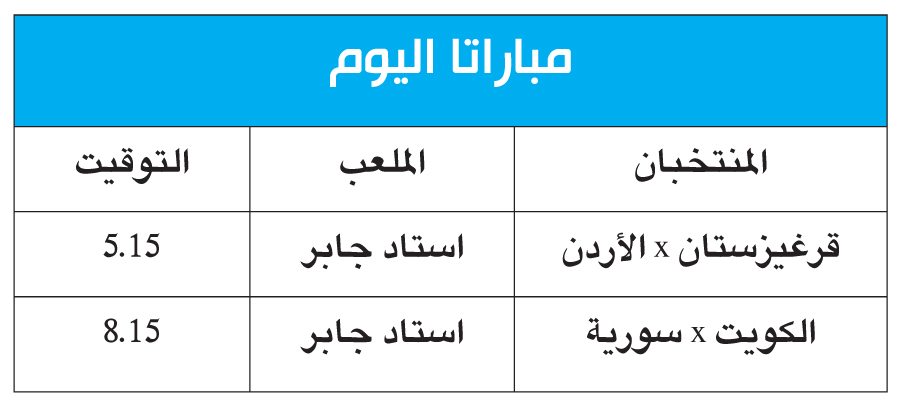 مباراتا اليوم

| المنتخبان | الملعب | التوقيت |
|---|---|---|
| قرغيزستان x الأردن | استاد جابر | 5.15 |
| الكويت x سورية | استاد جابر | 8.15 |